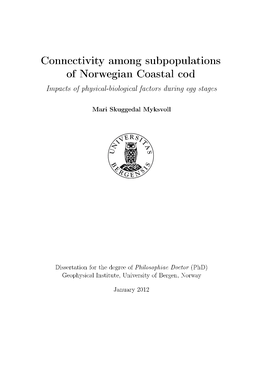 Connectivity among subpopulations of Norwegian Coastal cod

Impacts of physical-biological factors during egg stages

Mari Skuggedal Myksvoll

UNIVERSITAS BERGENSIS

Dissertation for the degree of Philosophiae Doctor (PhD)
Geophysical Institute, University of Bergen, Norway

January 2012